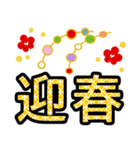 迎春